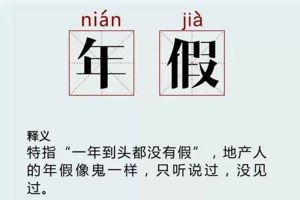 nián jià
年 假

释义
特指“一年到头都没有假”，地产人的年假像鬼一样，只听说过，没见过。